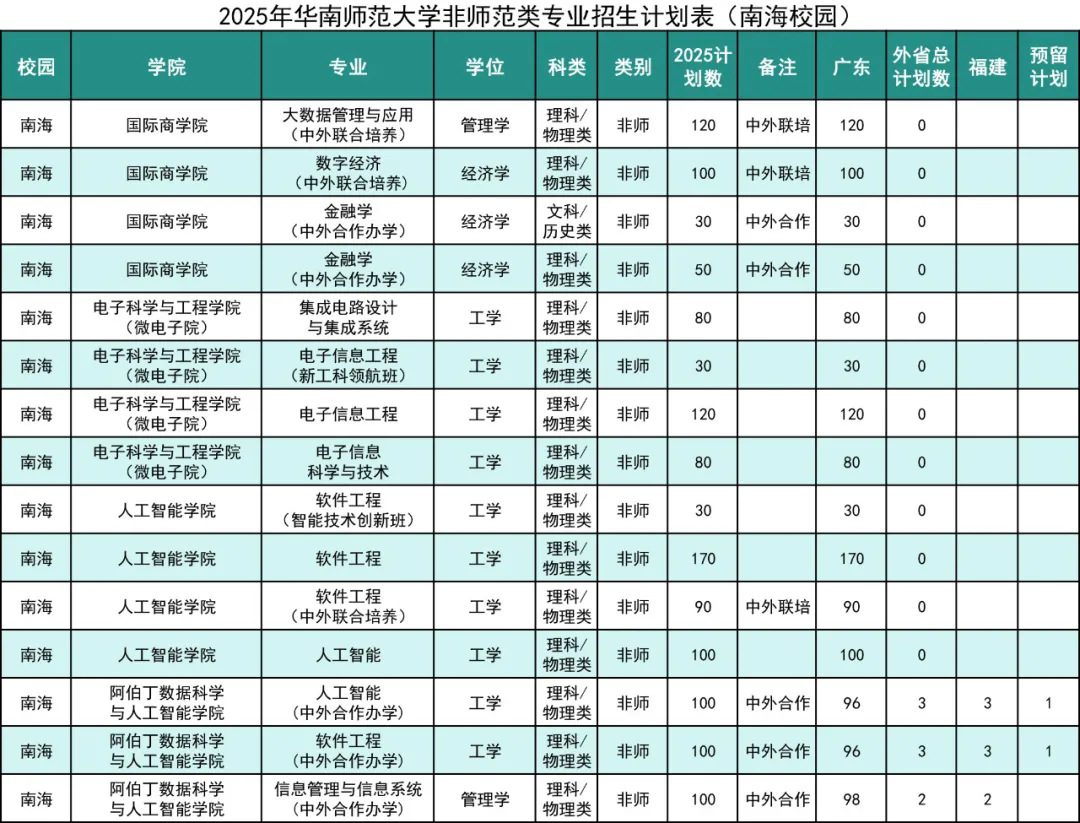 2025年华南师范大学非师范类专业招生计划表（南海校园）

| 校园 | 学院 | 专业 | 学位 | 科类 | 类别 | 2025计划数 | 备注 | 广东 | 外省总计划数 | 福建 | 预留计划 |
|---|---|---|---|---|---|---|---|---|---|---|---|
| 南海 | 国际商学院 | 大数据管理与应用（中外联合培养） | 管理学 | 理科/物理类 | 非师 | 120 | 中外联培 | 120 | 0 | | |
| 南海 | 国际商学院 | 数字经济（中外联合培养） | 经济学 | 理科/物理类 | 非师 | 100 | 中外联培 | 100 | 0 | | |
| 南海 | 国际商学院 | 金融学（中外合作办学） | 经济学 | 文科/历史类 | 非师 | 30 | 中外合作 | 30 | 0 | | |
| 南海 | 国际商学院 | 金融学（中外合作办学） | 经济学 | 理科/物理类 | 非师 | 50 | 中外合作 | 50 | 0 | | |
| 南海 | 电子科学与工程学院（微电子院） | 集成电路设计与集成系统 | 工学 | 理科/物理类 | 非师 | 80 | | 80 | 0 | | |
| 南海 | 电子科学与工程学院（微电子院） | 电子信息工程（新工科领航班） | 工学 | 理科/物理类 | 非师 | 30 | | 30 | 0 | | |
| 南海 | 电子科学与工程学院（微电子院） | 电子信息工程 | 工学 | 理科/物理类 | 非师 | 120 | | 120 | 0 | | |
| 南海 | 电子科学与工程学院（微电子院） | 电子信息科学与技术 | 工学 | 理科/物理类 | 非师 | 80 | | 80 | 0 | | |
| 南海 | 人工智能学院 | 软件工程（智能技术创新班） | 工学 | 理科/物理类 | 非师 | 30 | | 30 | 0 | | |
| 南海 | 人工智能学院 | 软件工程 | 工学 | 理科/物理类 | 非师 | 170 | | 170 | 0 | | |
| 南海 | 人工智能学院 | 软件工程（中外联合培养） | 工学 | 理科/物理类 | 非师 | 90 | 中外联培 | 90 | 0 | | |
| 南海 | 人工智能学院 | 人工智能 | 工学 | 理科/物理类 | 非师 | 100 | | 100 | 0 | | |
| 南海 | 阿伯丁数据科学与人工智能学院 | 人工智能（中外合作办学） | 工学 | 理科/物理类 | 非师 | 100 | 中外合作 | 96 | 3 | 3 | 1 |
| 南海 | 阿伯丁数据科学与人工智能学院 | 软件工程（中外合作办学） | 工学 | 理科/物理类 | 非师 | 100 | 中外合作 | 96 | 3 | 3 | 1 |
| 南海 | 阿伯丁数据科学与人工智能学院 | 信息管理与信息系统（中外合作办学） | 管理学 | 理科/物理类 | 非师 | 100 | 中外合作 | 98 | 2 | 2 | |